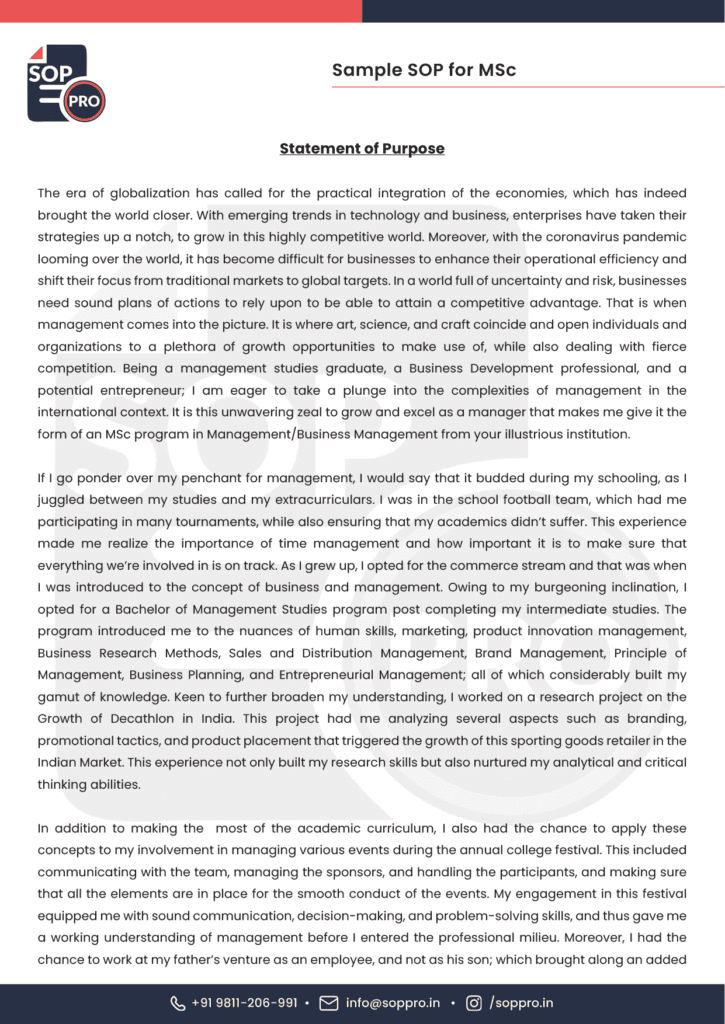 SOP PRO

Sample SOP for MSc

Statement of Purpose

The era of globalization has called for the practical integration of the economies, which has indeed brought the world closer. With emerging trends in technology and business, enterprises have taken their strategies up a notch, to grow in this highly competitive world. Moreover, with the coronavirus pandemic looming over the world, it has become difficult for businesses to enhance their operational efficiency and shift their focus from traditional markets to global targets. In a world full of uncertainty and risk, businesses need sound plans of actions to rely upon to be able to attain a competitive advantage. That is when management comes into the picture. It is where art, science, and craft coincide and open individuals and organizations to a plethora of growth opportunities to make use of, while also dealing with fierce competition. Being a management studies graduate, a Business Development professional, and a potential entrepreneur; I am eager to take a plunge into the complexities of management in the international context. It is this unwavering zeal to grow and excel as a manager that makes me give it the form of an MSc program in Management/Business Management from your illustrious institution.

If I go ponder over my penchant for management, I would say that it budded during my schooling, as I juggled between my studies and my extracurriculars. I was in the school football team, which had me participating in many tournaments, while also ensuring that my academics didn't suffer. This experience made me realize the importance of time management and how important it is to make sure that everything we're involved in is on track. As I grew up, I opted for the commerce stream and that was when I was introduced to the concept of business and management. Owing to my burgeoning inclination, I opted for a Bachelor of Management Studies program post completing my intermediate studies. The program introduced me to the nuances of human skills, marketing, product innovation management, Business Research Methods, Sales and Distribution Management, Brand Management, Principle of Management, Business Planning, and Entrepreneurial Management; all of which considerably built my gamut of knowledge. Keen to further broaden my understanding, I worked on a research project on the Growth of Decathlon in India. This project had me analyzing several aspects such as branding, promotional tactics, and product placement that triggered the growth of this sporting goods retailer in the Indian Market. This experience not only built my research skills but also nurtured my analytical and critical thinking abilities.

In addition to making the most of the academic curriculum, I also had the chance to apply these concepts to my involvement in managing various events during the annual college festival. This included communicating with the team, managing the sponsors, and handling the participants, and making sure that all the elements are in place for the smooth conduct of the events. My engagement in this festival equipped me with sound communication, decision-making, and problem-solving skills, and thus gave me a working understanding of management before I entered the professional milieu. Moreover, I had the chance to work at my father's venture as an employee, and not as his son; which brought along an added

+91 9811-206-991 • info@soppro.in • /soppro.in